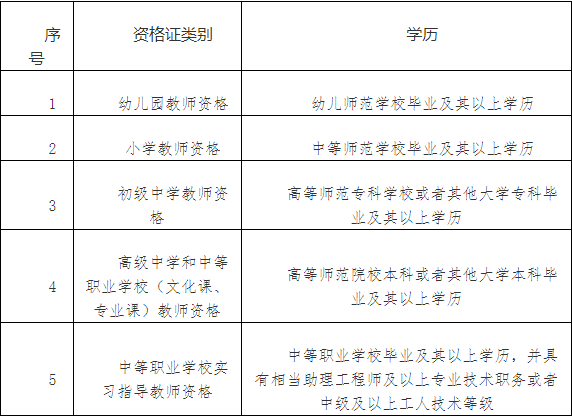 | 序号 | 资格证类别 | 学历 |
|---|---|---|
| 1 | 幼儿园教师资格 | 幼儿师范学校毕业及其以上学历 |
| 2 | 小学教师资格 | 中等师范学校毕业及其以上学历 |
| 3 | 初级中学教师资格 | 高等师范专科学校或者其他大学专科毕业及其以上学历 |
| 4 | 高级中学和中等职业学校（文化课、专业课）教师资格 | 高等师范院校本科或者其他大学本科毕业及其以上学历 |
| 5 | 中等职业学校实习指导教师资格 | 中等职业学校毕业及其以上学历，并具有相当助理工程师及以上专业技术职务或者中级及以上工人技术等级 |